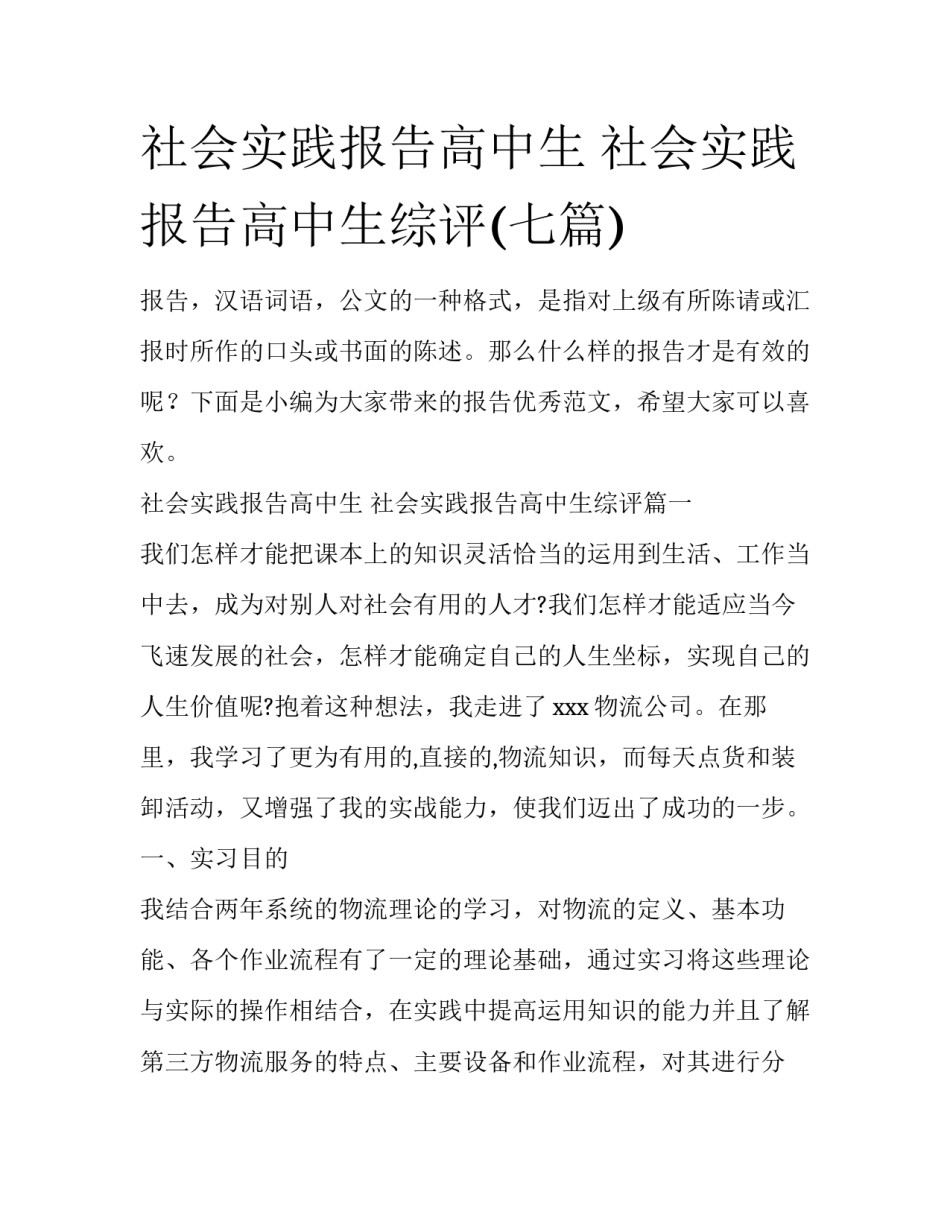 社会实践报告高中生 社会实践报告高中生综评(七篇)

报告，汉语词语，公文的一种格式，是指对上级有所陈请或汇报时所作的口头或书面的陈述。那么什么样的报告才是有效的呢？下面是小编为大家带来的报告优秀范文，希望大家可以喜欢。

社会实践报告高中生 社会实践报告高中生综评篇一

我们怎样才能把课本上的知识灵活恰当的运用到生活、工作当中去，成为对别人对社会有用的人才?我们怎样才能适应当今飞速发展的社会，怎样才能确定自己的人生坐标，实现自己的人生价值呢?抱着这种想法，我走进了 xxx 物流公司。在那里，我学习了更为有用的,直接的,物流知识，而每天点货和装卸活动，又增强了我的实战能力，使我们迈出了成功的一步。

一、实习目的

我结合两年系统的物流理论的学习，对物流的定义、基本功能、各个作业流程有了一定的理论基础，通过实习将这些理论与实际的操作相结合，在实践中提高运用知识的能力并且了解第三方物流服务的特点、主要设备和作业流程，对其进行分